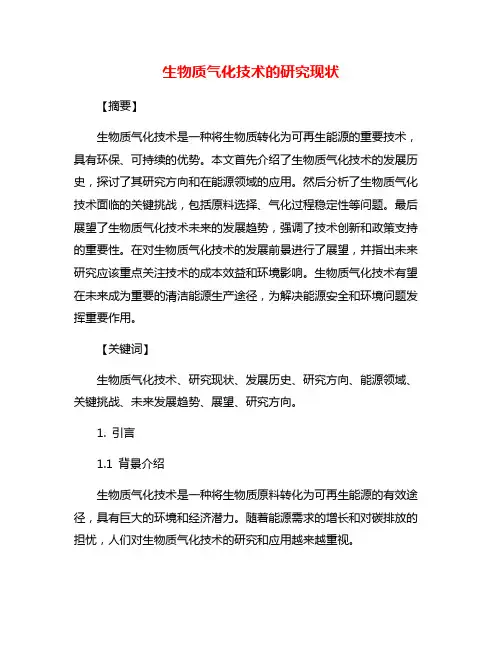 生物质气化技术的研究现状

【摘要】

生物质气化技术是一种将生物质转化为可再生能源的重要技术，具有环保、可持续的优势。本文首先介绍了生物质气化技术的发展历史，探讨了其研究方向和在能源领域的应用。然后分析了生物质气化技术面临的关键挑战，包括原料选择、气化过程稳定性等问题。最后展望了生物质气化技术未来的发展趋势，强调了技术创新和政策支持的重要性。在对生物质气化技术的发展前景进行了展望，并指出未来研究应该重点关注技术的成本效益和环境影响。生物质气化技术有望在未来成为重要的清洁能源生产途径，为解决能源安全和环境问题发挥重要作用。

【关键词】

生物质气化技术、研究现状、发展历史、研究方向、能源领域、关键挑战、未来发展趋势、展望、研究方向。

1. 引言

1.1 背景介绍

生物质气化技术是一种将生物质原料转化为可再生能源的有效途径，具有巨大的环境和经济潜力。随着能源需求的增长和对碳排放的担忧，人们对生物质气化技术的研究和应用越来越重视。